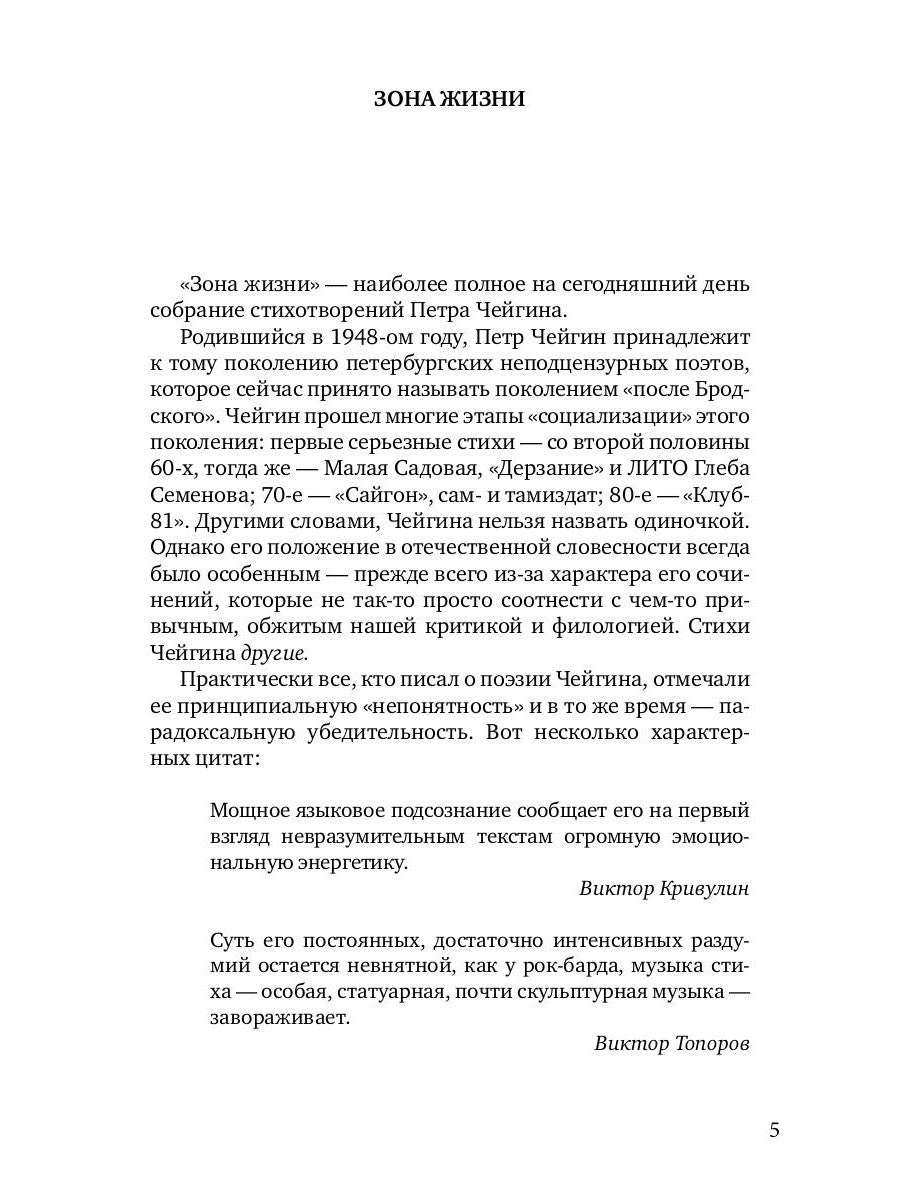 ЗОНА ЖИЗНИ

«Зона жизни» — наиболее полное на сегодняшний день собрание стихотворений Петра Чейгина.

Родившийся в 1948-ом году, Петр Чейгин принадлежит к тому поколению петербургских неподцензурных поэтов, которое сейчас принято называть поколением «после Бродского». Чейгин прошел многие этапы «социализации» этого поколения: первые серьезные стихи — со второй половины 60-х, тогда же — Малая Садовая, «Дерзание» и ЛИТО Глеба Семенова; 70-е — «Сайгон», сам- и тамиздат; 80-е — «Клуб-81». Другими словами, Чейгина нельзя назвать одиночкой. Однако его положение в отечественной словесности всегда было особенным — прежде всего из-за характера его сочинений, которые не так-то просто соотнести с чем-то привычным, обжитым нашей критикой и филологией. Стихи Чейгина другие.

Практически все, кто писал о поэзии Чейгина, отмечали ее принципиальную «непонятность» и в то же время — парадоксальную убедительность. Вот несколько характерных цитат:

Мощное языковое подсознание сообщает его на первый взгляд невразумительным текстам огромную эмоциональную энергетику.

Виктор Кривулин

Суть его постоянных, достаточно интенсивных раздумий остается невнятной, как у рок-барда, музыка стиха — особая, статуарная, почти скульптурная музыка — завораживает.

Виктор Топоров

5